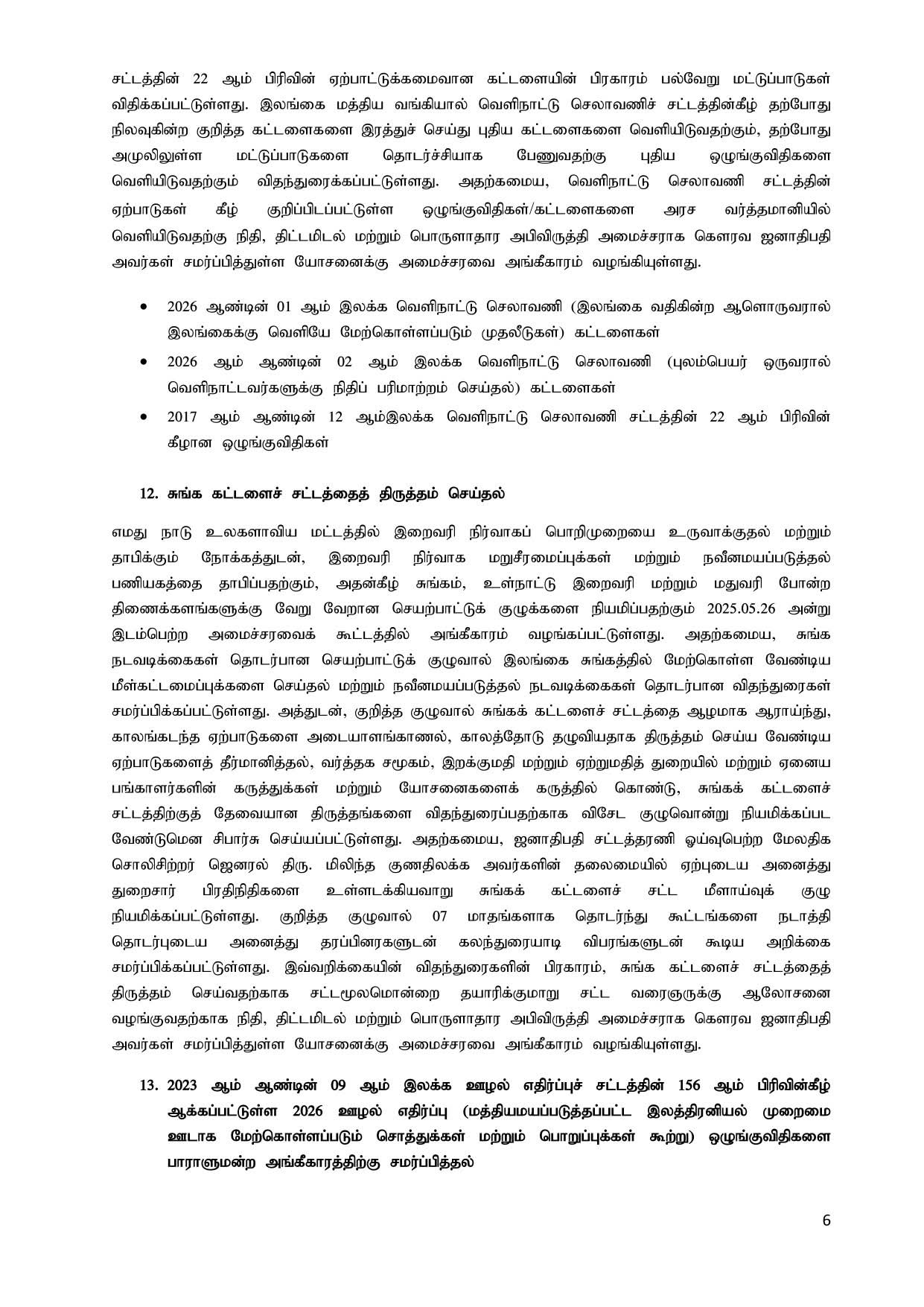 சட்டத்தின் 22 ஆம் பிரிவின் ஏற்பாட்டுக்கமைவான கட்டளையின் பிரகாரம் பல்வேறு மட்டுப்பாடுகள் விதிக்கப்பட்டுள்ளது. இலங்கை மத்திய வங்கியால் வெளிநாட்டு செலாவணிச் சட்டத்தின்கீழ் தற்போது நிலவுகின்ற குறித்த கட்டளைகளை இரத்துச் செய்து புதிய கட்டளைகளை வெளியிடுவதற்கும், தற்போது அமுலிலுள்ள மட்டுப்பாடுகளை தொடர்ச்சியாக பேணுவதற்கு புதிய ஒழுங்குவிதிகளை வெளியிடுவதற்கும் விதந்துரைக்கப்பட்டுள்ளது. அதற்கமைய, வெளிநாட்டு செலாவணி சட்டத்தின் ஏற்பாடுகள் கீழ் குறிப்பிடப்பட்டுள்ள ஒழுங்குவிதிகள்/கட்டளைகளை அரச வர்த்தமானியில் வெளியிடுவதற்கு நிதி, திட்டமிடல் மற்றும் பொருளாதார அபிவிருத்தி அமைச்சராக கௌரவ ஜனாதிபதி அவர்கள் சமர்ப்பித்துள்ள யோசனைக்கு அமைச்சரவை அங்கீகாரம் வழங்கியுள்ளது.

• 2026 ஆண்டின் 01 ஆம் இலக்க வெளிநாட்டு செலாவணி (இலங்கை வதிகின்ற ஆளொருவரால் இலங்கைக்கு வெளியே மேற்கொள்ளப்படும் முதலீடுகள்) கட்டளைகள்
• 2026 ஆம் ஆண்டின் 02 ஆம் இலக்க வெளிநாட்டு செலாவணி (புலம்பெயர் ஒருவரால் வெளிநாட்டவர்களுக்கு நிதிப் பரிமாற்றம் செய்தல்) கட்டளைகள்
• 2017 ஆம் ஆண்டின் 12 ஆம்இலக்க வெளிநாட்டு செலாவணி சட்டத்தின் 22 ஆம் பிரிவின் கீழான ஒழுங்குவிதிகள்

12. சுங்க கட்டளைச் சட்டத்தைத் திருத்தம் செய்தல்

எமது நாடு உலகளாவிய மட்டத்தில் இறைவரி நிர்வாகப் பொறிமுறையை உருவாக்குதல் மற்றும் தாபிக்கும் நோக்கத்துடன், இறைவரி நிர்வாக மறுசீரமைப்புக்கள் மற்றும் நவீனமயப்படுத்தல் பணியகத்தை தாபிப்பதற்கும், அதன்கீழ் சுங்கம், உள்நாட்டு இறைவரி மற்றும் மதுவரி போன்ற திணைக்களங்களுக்கு வேறு வேறான செயற்பாட்டுக் குழுக்களை நியமிப்பதற்கும் 2025.05.26 அன்று இடம்பெற்ற அமைச்சரவைக் கூட்டத்தில் அங்கீகாரம் வழங்கப்பட்டுள்ளது. அதற்கமைய, சுங்க நடவடிக்கைகள் தொடர்பான செயற்பாட்டுக் குழுவால் இலங்கை சுங்கத்தில் மேற்கொள்ள வேண்டிய மீள்கட்டமைப்புக்களை செய்தல் மற்றும் நவீனமயப்படுத்தல் நடவடிக்கைகள் தொடர்பான விதந்துரைகள் சமர்ப்பிக்கப்பட்டுள்ளது. அத்துடன், குறித்த குழுவால் சுங்கக் கட்டளைச் சட்டத்தை ஆழமாக ஆராய்ந்து, காலங்கடந்த ஏற்பாடுகளை அடையாளங்காணல், காலத்தோடு தழுவியதாக திருத்தம் செய்ய வேண்டிய ஏற்பாடுகளைத் தீர்மானித்தல், வர்த்தக சமூகம், இறக்குமதி மற்றும் ஏற்றுமதித் துறையில் மற்றும் ஏனைய பங்காளர்களின் கருத்துக்கள் மற்றும் யோசனைகளைக் கருத்தில் கொண்டு, சுங்கக் கட்டளைச் சட்டத்திற்குத் தேவையான திருத்தங்களை விதந்துரைப்பதற்காக விசேட குழுவொன்று நியமிக்கப்பட வேண்டுமென சிபார்சு செய்யப்பட்டுள்ளது. அதற்கமைய, ஜனாதிபதி சட்டத்தரணி ஓய்வுபெற்ற மேலதிக சொலிசிற்றர் ஜெனரல் திரு. மிலிந்த குணதிலக்க அவர்களின் தலைமையில் ஏற்புடைய அனைத்து துறைசார் பிரதிநிதிகளை உள்ளடக்கியவாறு சுங்கக் கட்டளைச் சட்ட மீளாய்வுக் குழு நியமிக்கப்பட்டுள்ளது. குறித்த குழுவால் 07 மாதங்களாக தொடர்ந்து கூட்டங்களை நடாத்தி தொடர்புடைய அனைத்து தரப்பினரகளுடன் கலந்துரையாடி விபரங்களுடன் கூடிய அறிக்கை சமர்ப்பிக்கப்பட்டுள்ளது. இவ்வறிக்கையின் விதந்துரைகளின் பிரகாரம், சுங்க கட்டளைச் சட்டத்தைத் திருத்தம் செய்வதற்காக சட்டமூலமொன்றை தயாரிக்குமாறு சட்ட வரைஞருக்கு ஆலோசனை வழங்குவதற்காக நிதி, திட்டமிடல் மற்றும் பொருளாதார அபிவிருத்தி அமைச்சராக கௌரவ ஜனாதிபதி அவர்கள் சமர்ப்பித்துள்ள யோசனைக்கு அமைச்சரவை அங்கீகாரம் வழங்கியுள்ளது.

13. 2023 ஆம் ஆண்டின் 09 ஆம் இலக்க ஊழல் எதிர்ப்புச் சட்டத்தின் 156 ஆம் பிரிவின்கீழ் ஆக்கப்பட்டுள்ள 2026 ஊழல் எதிர்ப்பு (மத்தியமயப்படுத்தப்பட்ட இலத்திரனியல் முறைமை ஊடாக மேற்கொள்ளப்படும் சொத்துக்கள் மற்றும் பொறுப்புக்கள் கூற்று) ஒழுங்குவிதிகளை பாராளுமன்ற அங்கீகாரத்திற்கு சமர்ப்பித்தல்

6